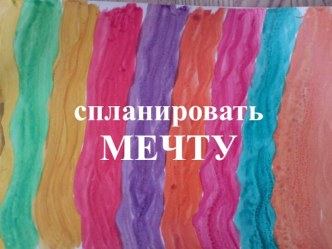 спланировать
МЕЧТУ